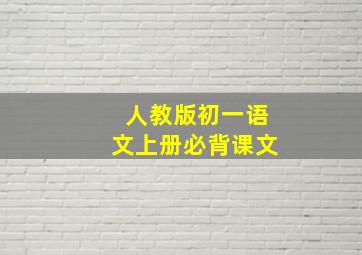 人教版初一语文上册必背课文